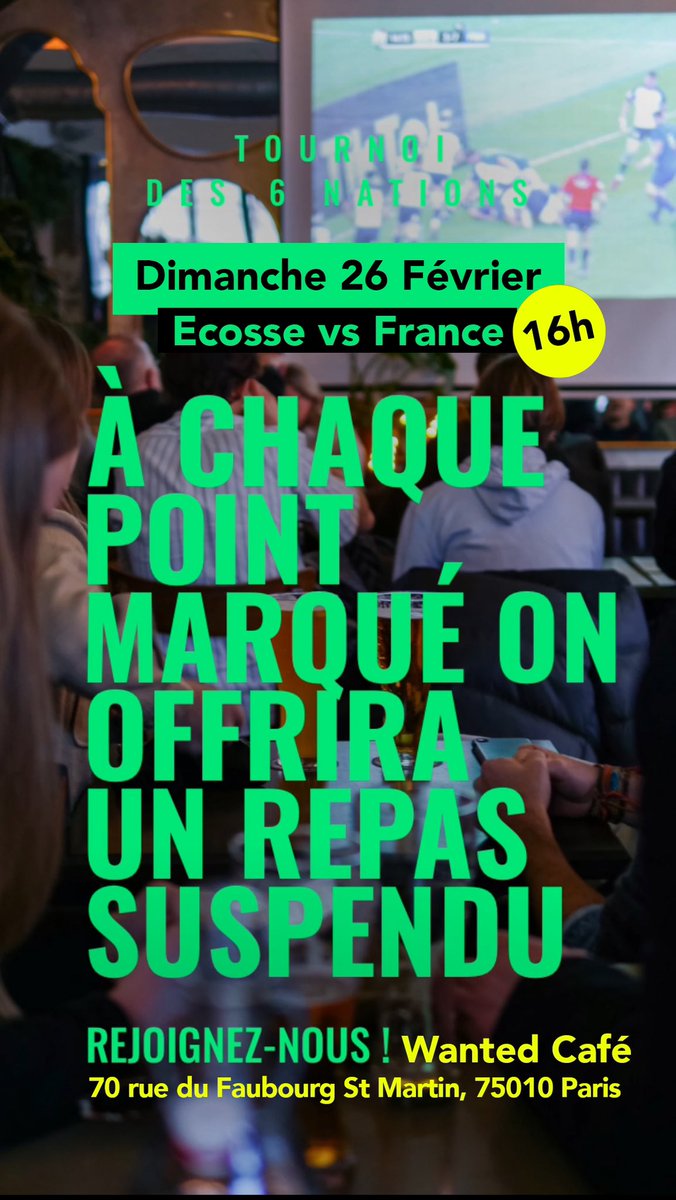 TOURNOI
DES 6 NATIONS

Dimanche 26 Février
Ecosse vs France 16h

À CHAQUE POINT MARQUÉ ON OFFRIRA UN REPAS SUSPENDU

REJOIGNEZ-NOUS ! Wanted Café
70 rue du Faubourg St Martin, 75010 Paris